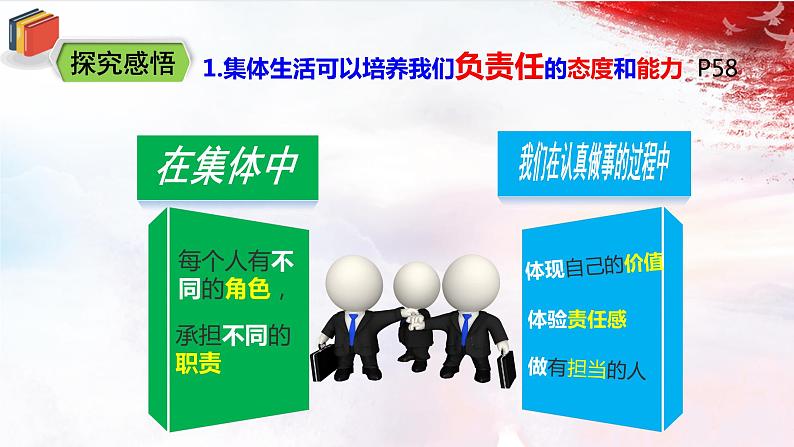 探究感悟

1.集体生活可以培养我们负责任的态度和能力 P58

在集体中

每个人有不同的角色，

承担不同的职责

我们在认真做事的过程中

体现自己的价值

体验责任感

做有担当的人